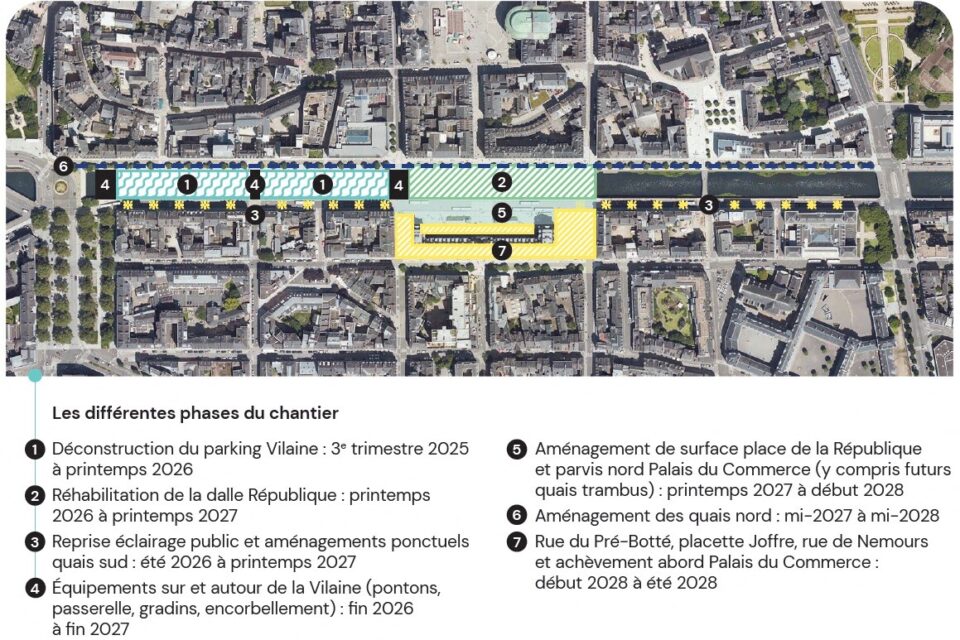 6 4 1 4 1 4 2
3 5 3
7

Les différentes phases du chantier

1 Déconstruction du parking Vilaine : 3e trimestre 2025 à printemps 2026

2 Réhabilitation de la dalle République : printemps 2026 à printemps 2027

3 Reprise éclairage public et aménagements ponctuels quais sud : été 2026 à printemps 2027

4 Équipements sur et autour de la Vilaine (pontons, passerelle, gradins, encorbellement) : fin 2026 à fin 2027

5 Aménagement de surface place de la République et parvis nord Palais du Commerce (y compris futurs quais trambus) : printemps 2027 à début 2028

6 Aménagement des quais nord : mi-2027 à mi-2028

7 Rue du Pré-Botté, placette Joffre, rue de Nemours et achèvement abord Palais du Commerce : début 2028 à été 2028